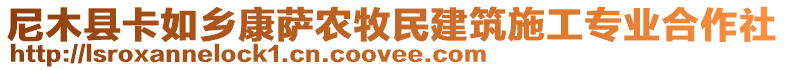 尼木县卡如乡康萨农牧民建筑施工专业合作社
http://lsroxannelock1.cn.coovee.com